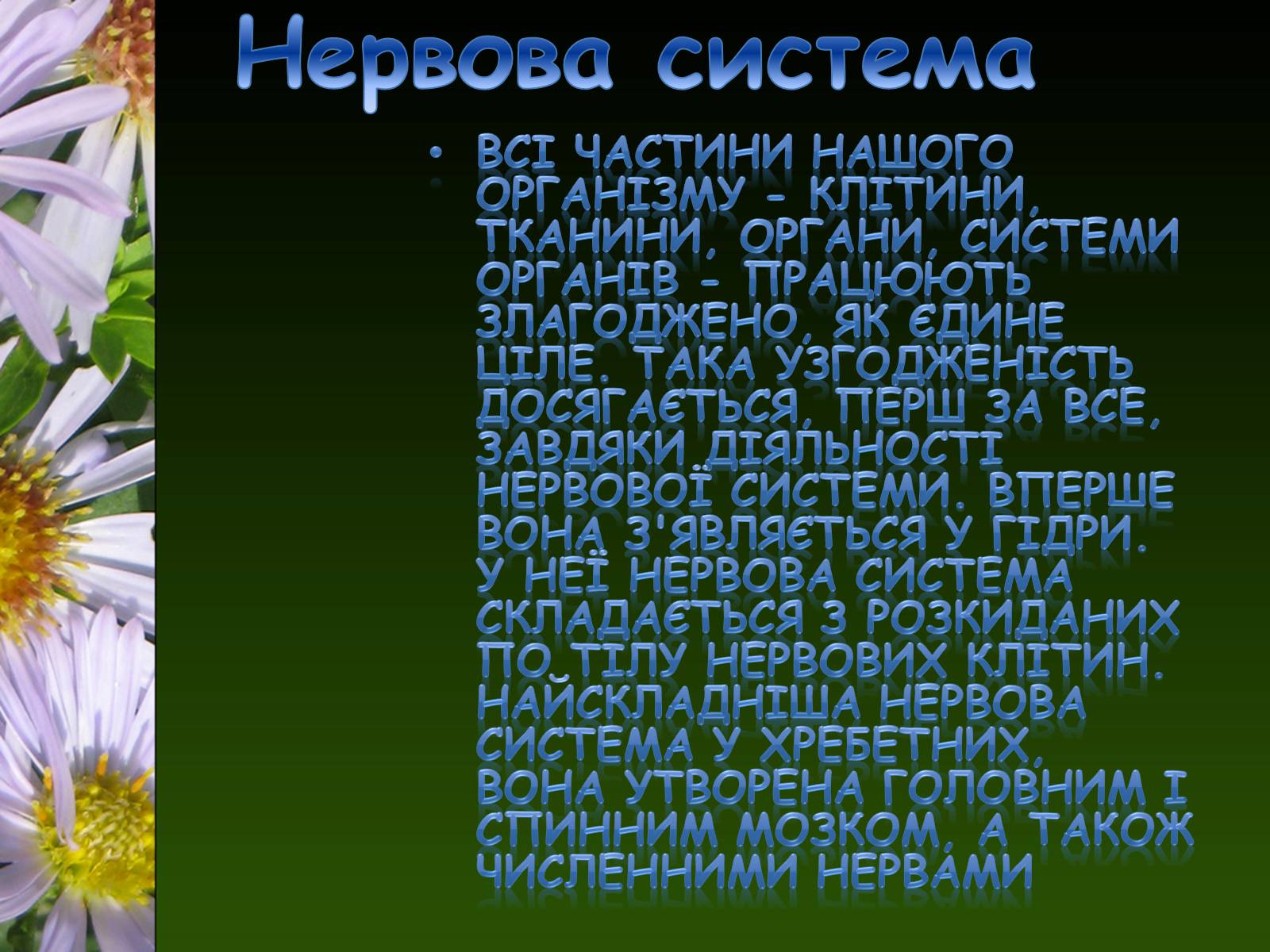 Нервова система

• ВСІ ЧАСТИНИ НАШОГО ОРГАНІЗМУ - КЛІТИНИ, ТКАНИНИ, ОРГАНИ, СИСТЕМИ ОРГАНІВ - ПРАЦЮЮТЬ ЗЛАГОДЖЕНО, ЯК ЄДИНЕ ЦІЛЕ. ТАКА УЗГОДЖЕНІСТЬ ДОСЯГАЄТЬСЯ, ПЕРШ ЗА ВСЕ, ЗАВДЯКИ ДІЯЛЬНОСТІ НЕРВОВОЇ СИСТЕМИ. ВПЕРШЕ ВОНА З'ЯВЛЯЄТЬСЯ У ГІДРИ. У НЕЇ НЕРВОВА СИСТЕМА СКЛАДАЄТЬСЯ З РОЗКИДАНИХ ПО ТІЛУ НЕРВОВИХ КЛІТИН. НАЙСКЛАДНІША НЕРВОВА СИСТЕМА У ХРЕБЕТНИХ, ВОНА УТВОРЕНА ГОЛОВНИМ І СПИННИМ МОЗКОМ, А ТАКОЖ ЧИСЛЕННИМИ НЕРВАМИ